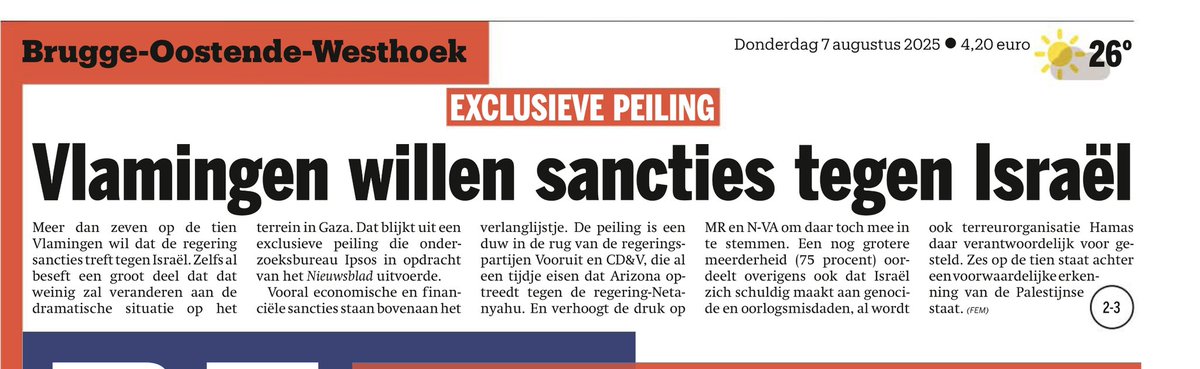 Brugge-Oostende-Westhoek

Donderdag 7 augustus 2025 ● 4,20 euro

26°

EXCLUSIEVE PEILING

Vlamingen willen sancties tegen Israël

Meer dan zeven op de tien Vlamingen wil dat de regering sancties treft tegen Israël. Zelfs al beseft een groot deel dat dat weinig zal veranderen aan de dramatische situatie op het terrein in Gaza. Dat blijkt uit een exclusieve peiling die onderzoeksbureau Ipsos in opdracht van het Nieuwsblad uitvoerde.

Vooral economische en financiële sancties staan bovenaan het verlanglijstje. De peiling is een duw in de rug van de regeringspartijen Vooruit en CD&V, die al een tijdje eisen dat Arizona optreedt tegen de regering-Netanyahu. En verhoogt de druk op MR en N-VA om daar toch mee in te stemmen. Een nog grotere meerderheid (75 procent) oordeelt overigens ook dat Israël zich schuldig maakt aan genocide en oorlogsmisdaden, al wordt ook terreurorganisatie Hamas daar verantwoordelijk voor gesteld. Zes op de tien staat achter een voorwaardelijke erkenning van de Palestijnse staat. (FEM)

2-3